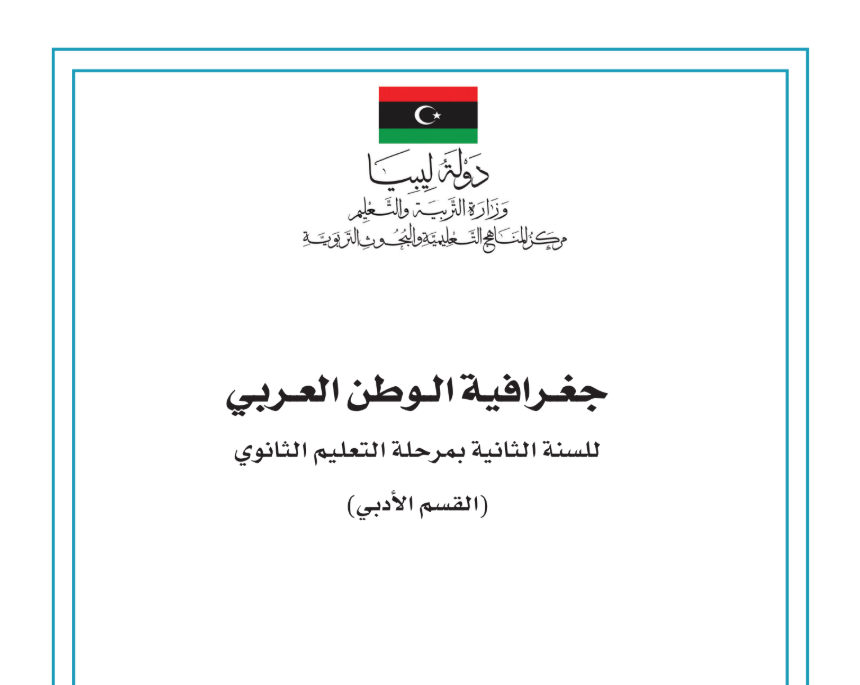 دولة ليبيا
وزارة التربية والتعليم
مركز المناهج التعليمية والبحوث التربوية

جغرافية الوطن العربي

للسنة الثانية بمرحلة التعليم الثانوي

(القسم الأدبي)